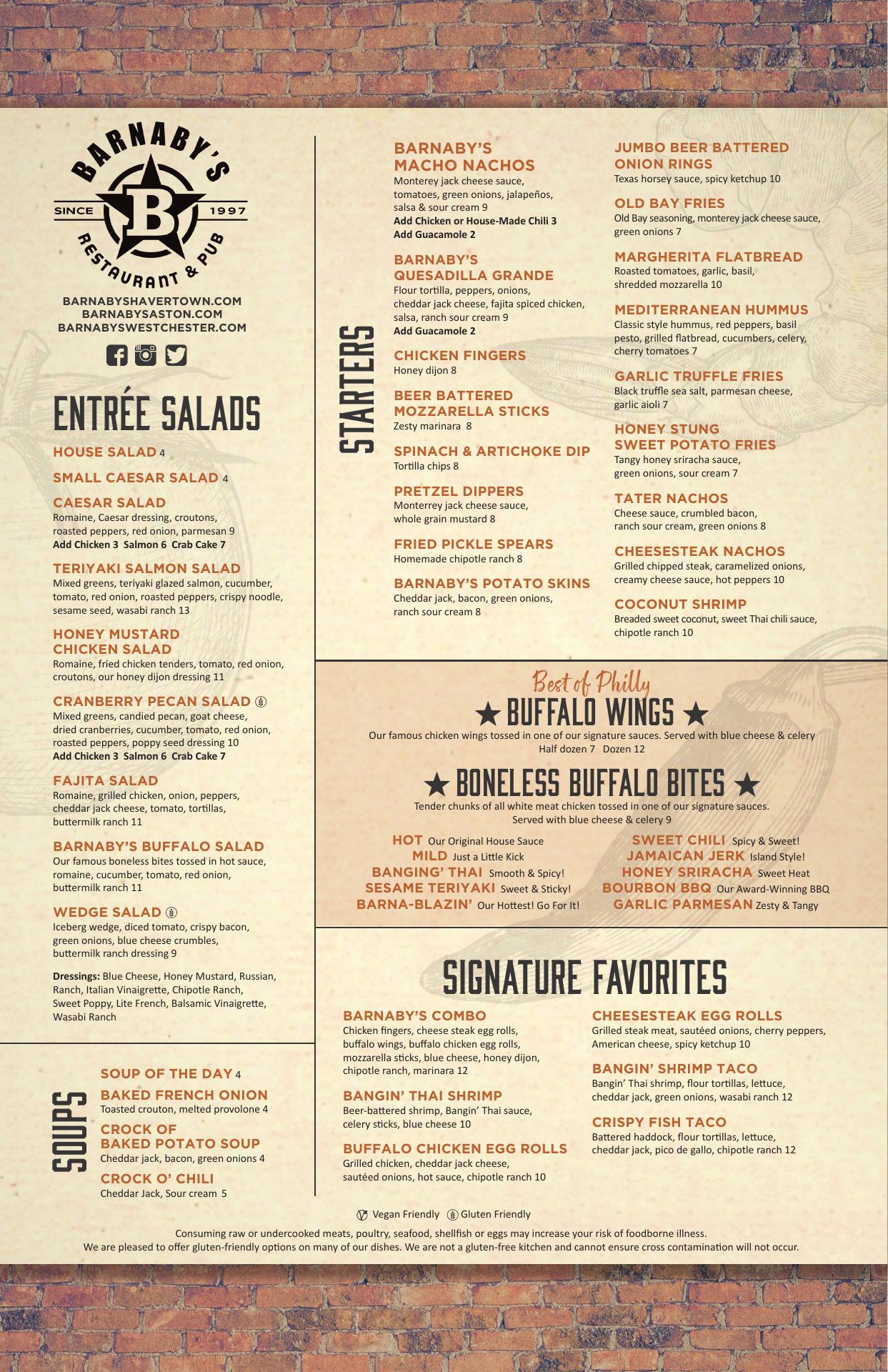 BARNABY'S
SINCE B 1997
RESTAURANT & PUB

BARNABYSHAVERTOWN.COM
BARNABYSASTON.COM
BARNABYSWESTCHESTER.COM

ENTRÉE SALADS

HOUSE SALAD 4

SMALL CAESAR SALAD 4

CAESAR SALAD
Romaine, Caesar dressing, croutons, roasted peppers, red onion, parmesan 9
Add Chicken 3 Salmon 6 Crab Cake 7

TERIYAKI SALMON SALAD
Mixed greens, teriyaki glazed salmon, cucumber, tomato, red onion, roasted peppers, crispy noodle, sesame seed, wasabi ranch 13

HONEY MUSTARD CHICKEN SALAD
Romaine, fried chicken tenders, tomato, red onion, croutons, our honey dijon dressing 11

CRANBERRY PECAN SALAD
Mixed greens, candied pecan, goat cheese, dried cranberries, cucumber, tomato, red onion, roasted peppers, poppy seed dressing 10
Add Chicken 3 Salmon 6 Crab Cake 7

FAJITA SALAD
Romaine, grilled chicken, onion, peppers, cheddar jack cheese, tomato, tortillas, buttermilk ranch 11

BARNABY'S BUFFALO SALAD
Our famous boneless bites tossed in hot sauce, romaine, cucumber, tomato, red onion, buttermilk ranch 11

WEDGE SALAD
Iceberg wedge, diced tomato, crispy bacon, green onions, blue cheese crumbles, buttermilk ranch dressing 9

Dressings: Blue Cheese, Honey Mustard, Russian, Ranch, Italian Vinaigrette, Chipotle Ranch, Sweet Poppy, Lite French, Balsamic Vinaigrette, Wasabi Ranch

SOUPS

SOUP OF THE DAY 4

BAKED FRENCH ONION
Toasted crouton, melted provolone 4

CROCK OF BAKED POTATO SOUP
Cheddar jack, bacon, green onions 4

CROCK O' CHILI
Cheddar Jack, Sour cream 5

STARTERS

BARNABY'S MACHO NACHOS
Monterey jack cheese sauce, tomatoes, green onions, jalapeños, salsa & sour cream 9
Add Chicken or House-Made Chili 3
Add Guacamole 2

BARNABY'S QUESADILLA GRANDE
Flour tortilla, peppers, onions, cheddar jack cheese, fajita spiced chicken, salsa, ranch sour cream 9
Add Guacamole 2

CHICKEN FINGERS
Honey dijon 8

BEER BATTERED MOZZARELLA STICKS
Zesty marinara 8

SPINACH & ARTICHOKE DIP
Tortilla chips 8

PRETZEL DIPPERS
Monterrey jack cheese sauce, whole grain mustard 8

FRIED PICKLE SPEARS
Homemade chipotle ranch 8

BARNABY'S POTATO SKINS
Cheddar jack, bacon, green onions, ranch sour cream 8

JUMBO BEER BATTERED ONION RINGS
Texas horsey sauce, spicy ketchup 10

OLD BAY FRIES
Old Bay seasoning, monterey jack cheese sauce, green onions 7

MARGHERITA FLATBREAD
Roasted tomatoes, garlic, basil, shredded mozzarella 10

MEDITERRANEAN HUMMUS
Classic style hummus, red peppers, basil pesto, grilled flatbread, cucumbers, celery, cherry tomatoes 7

GARLIC TRUFFLE FRIES
Black truffle sea salt, parmesan cheese, garlic aioli 7

HONEY STUNG SWEET POTATO FRIES
Tangy honey sriracha sauce, green onions, sour cream 7

TATER NACHOS
Cheese sauce, crumbled bacon, ranch sour cream, green onions 8

CHEESESTEAK NACHOS
Grilled chipped steak, caramelized onions, creamy cheese sauce, hot peppers 10

COCONUT SHRIMP
Breaded sweet coconut, sweet Thai chili sauce, chipotle ranch 10

Best of Philly
★ BUFFALO WINGS ★
Our famous chicken wings tossed in one of our signature sauces. Served with blue cheese & celery
Half dozen 7 Dozen 12

★ BONELESS BUFFALO BITES ★
Tender chunks of all white meat chicken tossed in one of our signature sauces.
Served with blue cheese & celery 9

HOT Our Original House Sauce
MILD Just a Little Kick
BANGING' THAI Smooth & Spicy!
SESAME TERIYAKI Sweet & Sticky!
BARNA-BLAZIN' Our Hottest! Go For It!

SWEET CHILI Spicy & Sweet!
JAMAICAN JERK Island Style!
HONEY SRIRACHA Sweet Heat
BOURBON BBQ Our Award-Winning BBQ
GARLIC PARMESAN Zesty & Tangy

SIGNATURE FAVORITES

BARNABY'S COMBO
Chicken fingers, cheese steak egg rolls, buffalo wings, buffalo chicken egg rolls, mozzarella sticks, blue cheese, honey dijon, chipotle ranch, marinara 12

BANGIN' THAI SHRIMP
Beer-battered shrimp, Bangin' Thai sauce, celery sticks, blue cheese 10

BUFFALO CHICKEN EGG ROLLS
Grilled chicken, cheddar jack cheese, sautéed onions, hot sauce, chipotle ranch 10

CHEESESTEAK EGG ROLLS
Grilled steak meat, sautéed onions, cherry peppers, American cheese, spicy ketchup 10

BANGIN' SHRIMP TACO
Bangin' Thai shrimp, flour tortillas, lettuce, cheddar jack, green onions, wasabi ranch 12

CRISPY FISH TACO
Battered haddock, flour tortillas, lettuce, cheddar jack, pico de gallo, chipotle ranch 12

Vegan Friendly Gluten Friendly

Consuming raw or undercooked meats, poultry, seafood, shellfish or eggs may increase your risk of foodborne illness.
We are pleased to offer gluten-friendly options on many of our dishes. We are not a gluten-free kitchen and cannot ensure cross contamination will not occur.